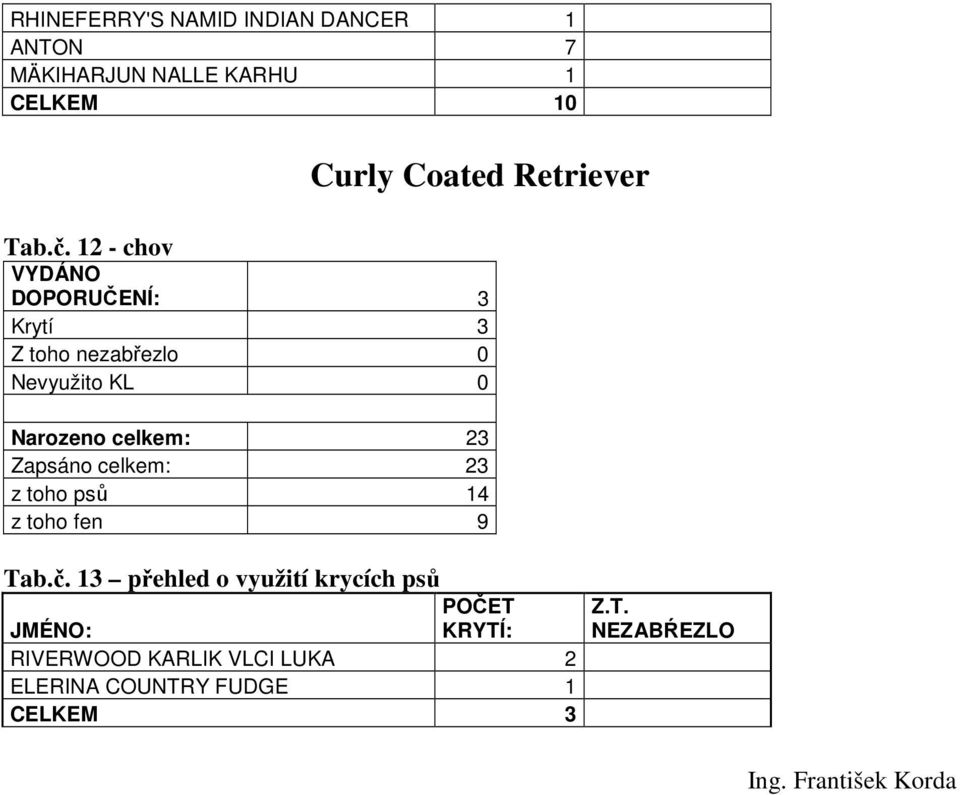 | | | |
|---|---|---|
| RHINEFERRY'S NAMID INDIAN DANCER | 1 | |
| ANTON | 7 | |
| MÄKIHARJUN NALLE KARHU | 1 | |
| CELKEM | 10 | |

Curly Coated Retriever

Tab.č. 12 - chov

| | |
|---|---|
| VYDÁNO DOPORUČENÍ: | 3 |
| Krytí | 3 |
| Z toho nezabřezlo | 0 |
| Nevyužito KL | 0 |
| | |
| Narozeno celkem: | 23 |
| Zapsáno celkem: | 23 |
| z toho psů | 14 |
| z toho fen | 9 |

Tab.č. 13 – přehled o využití krycích psů

| JMÉNO: | POČET KRYTÍ: | Z.T. NEZABŘEZLO |
|---|---|---|
| RIVERWOOD KARLIK VLCI LUKA | 2 | |
| ELERINA COUNTRY FUDGE | 1 | |
| CELKEM | 3 | |

Ing. František Korda